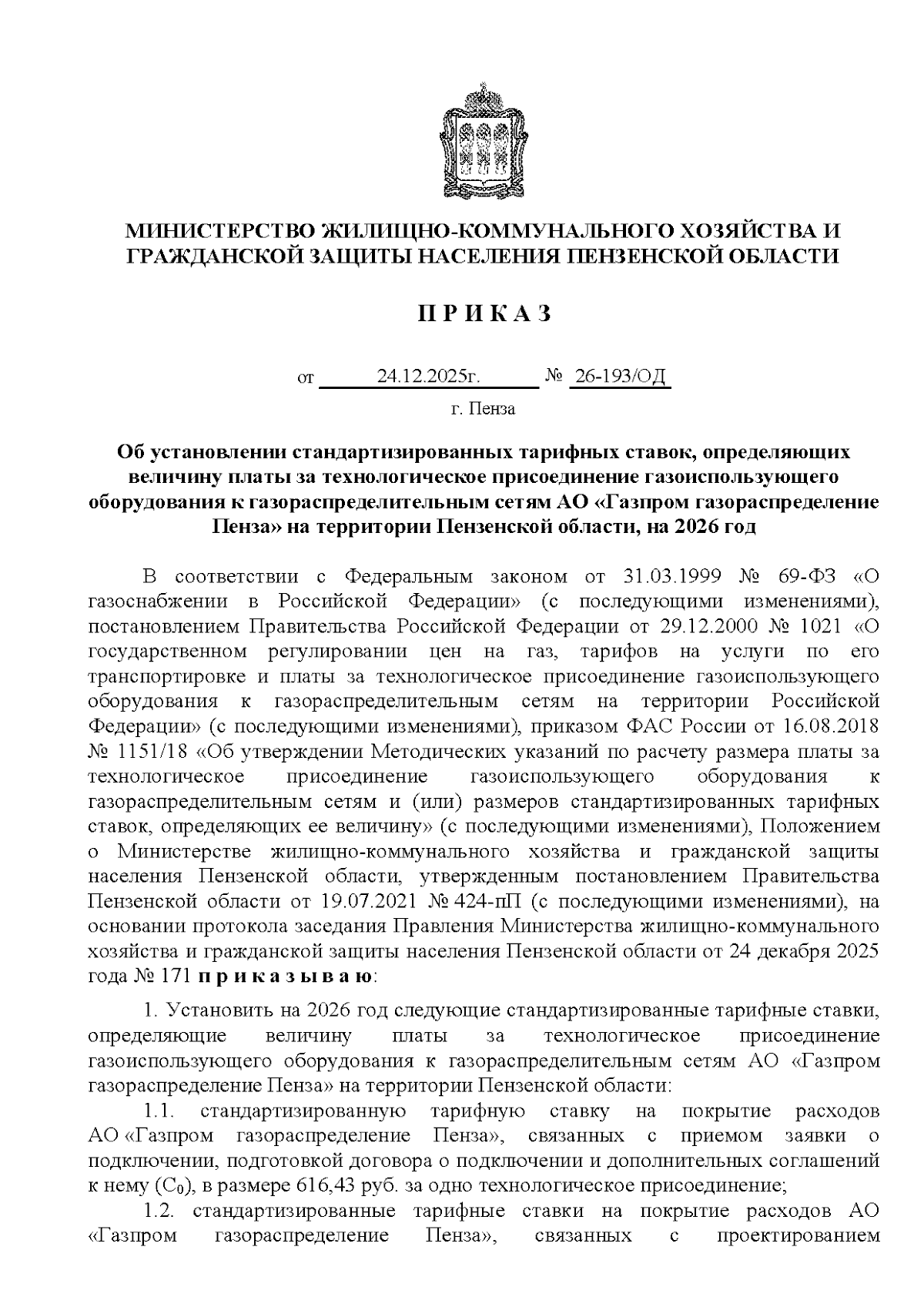 МИНИСТЕРСТВО ЖИЛИЩНО-КОММУНАЛЬНОГО ХОЗЯЙСТВА И ГРАЖДАНСКОЙ ЗАЩИТЫ НАСЕЛЕНИЯ ПЕНЗЕНСКОЙ ОБЛАСТИ

П Р И К А З

от 24.12.2025г. № 26-193/ОД

г. Пенза

Об установлении стандартизированных тарифных ставок, определяющих величину платы за технологическое присоединение газоиспользующего оборудования к газораспределительным сетям АО «Газпром газораспределение Пенза» на территории Пензенской области, на 2026 год

В соответствии с Федеральным законом от 31.03.1999 № 69-ФЗ «О газоснабжении в Российской Федерации» (с последующими изменениями), постановлением Правительства Российской Федерации от 29.12.2000 № 1021 «О государственном регулировании цен на газ, тарифов на услуги по его транспортировке и платы за технологическое присоединение газоиспользующего оборудования к газораспределительным сетям на территории Российской Федерации» (с последующими изменениями), приказом ФАС России от 16.08.2018 № 1151/18 «Об утверждении Методических указаний по расчету размера платы за технологическое присоединение газоиспользующего оборудования к газораспределительным сетям и (или) размеров стандартизированных тарифных ставок, определяющих ее величину» (с последующими изменениями), Положением о Министерстве жилищно-коммунального хозяйства и гражданской защиты населения Пензенской области, утвержденным постановлением Правительства Пензенской области от 19.07.2021 № 424-пП (с последующими изменениями), на основании протокола заседания Правления Министерства жилищно-коммунального хозяйства и гражданской защиты населения Пензенской области от 24 декабря 2025 года № 171 п р и к а з ы в а ю:

1. Установить на 2026 год следующие стандартизированные тарифные ставки, определяющие величину платы за технологическое присоединение газоиспользующего оборудования к газораспределительным сетям АО «Газпром газораспределение Пенза» на территории Пензенской области:

1.1. стандартизированную тарифную ставку на покрытие расходов АО «Газпром газораспределение Пенза», связанных с приемом заявки о подключении, подготовкой договора о подключении и дополнительных соглашений к нему ($C_0$), в размере 616,43 руб. за одно технологическое присоединение;

1.2. стандартизированные тарифные ставки на покрытие расходов АО «Газпром газораспределение Пенза», связанных с проектированием